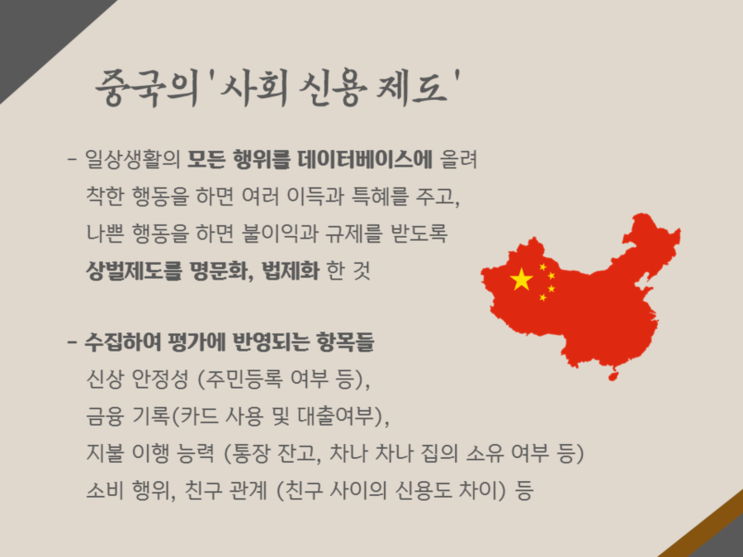 중국의 '사회 신용 제도'

- 일상생활의 모든 행위를 데이터베이스에 올려 착한 행동을 하면 여러 이득과 특혜를 주고, 나쁜 행동을 하면 불이익과 규제를 받도록 상벌제도를 명문화, 법제화 한 것

- 수집하여 평가에 반영되는 항목들
신상 안정성 (주민등록 여부 등),
금융 기록(카드 사용 및 대출여부),
지불 이행 능력 (통장 잔고, 차나 차나 집의 소유 여부 등)
소비 행위, 친구 관계 (친구 사이의 신용도 차이) 등